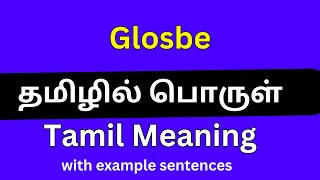 Glosbe

தமிழில் பொருள்

Tamil Meaning

with example sentences